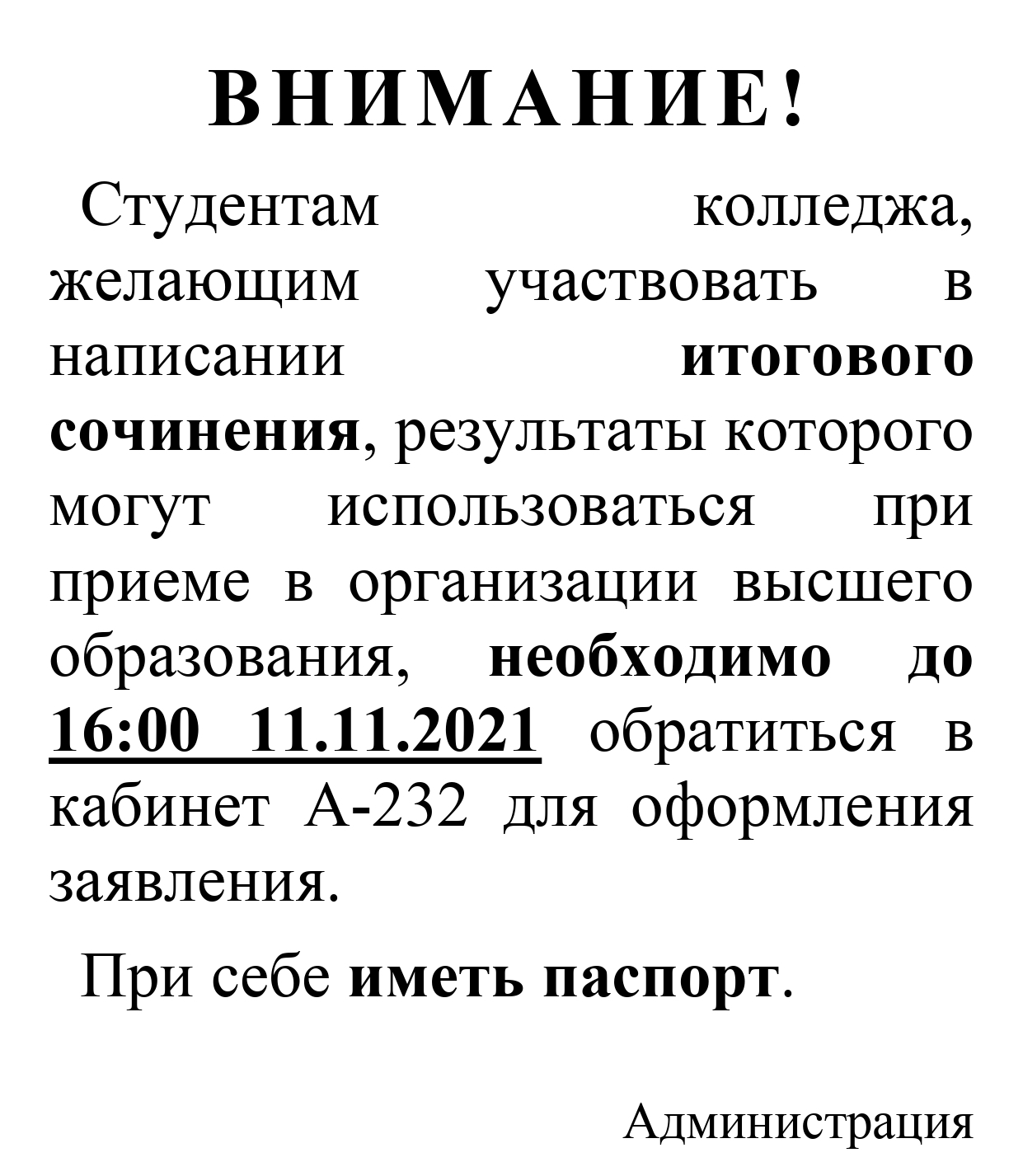 ВНИМАНИЕ!

Студентам колледжа, желающим участвовать в написании итогового сочинения, результаты которого могут использоваться при приеме в организации высшего образования, необходимо до 16:00 11.11.2021 обратиться в кабинет А-232 для оформления заявления.

При себе иметь паспорт.

Администрация